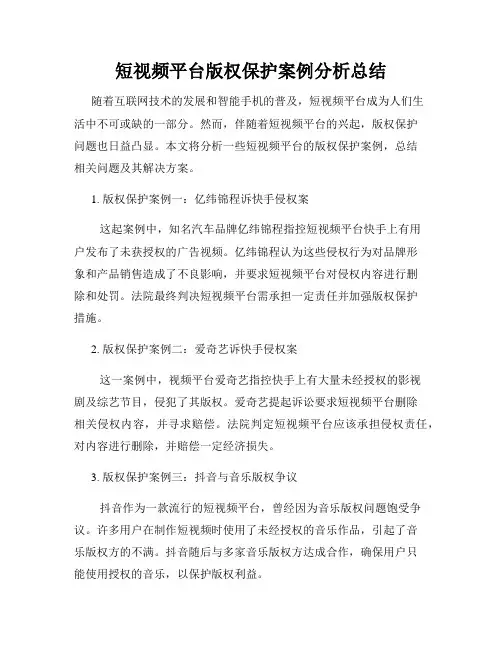 短视频平台版权保护案例分析总结

随着互联网技术的发展和智能手机的普及，短视频平台成为人们生活中不可或缺的一部分。然而，伴随着短视频平台的兴起，版权保护问题也日益凸显。本文将分析一些短视频平台的版权保护案例，总结相关问题及其解决方案。

1. 版权保护案例一：亿纬锦程诉快手侵权案

这起案例中，知名汽车品牌亿纬锦程指控短视频平台快手上有用户发布了未获授权的广告视频。亿纬锦程认为这些侵权行为对品牌形象和产品销售造成了不良影响，并要求短视频平台对侵权内容进行删除和处罚。法院最终判决短视频平台需承担一定责任并加强版权保护措施。

2. 版权保护案例二：爱奇艺诉快手侵权案

这一案例中，视频平台爱奇艺指控快手上有大量未经授权的影视剧及综艺节目，侵犯了其版权。爱奇艺提起诉讼要求短视频平台删除相关侵权内容，并寻求赔偿。法院判定短视频平台应该承担侵权责任，对内容进行删除，并赔偿一定经济损失。

3. 版权保护案例三：抖音与音乐版权争议

抖音作为一款流行的短视频平台，曾经因为音乐版权问题饱受争议。许多用户在制作短视频时使用了未经授权的音乐作品，引起了音乐版权方的不满。抖音随后与多家音乐版权方达成合作，确保用户只能使用授权的音乐，以保护版权利益。